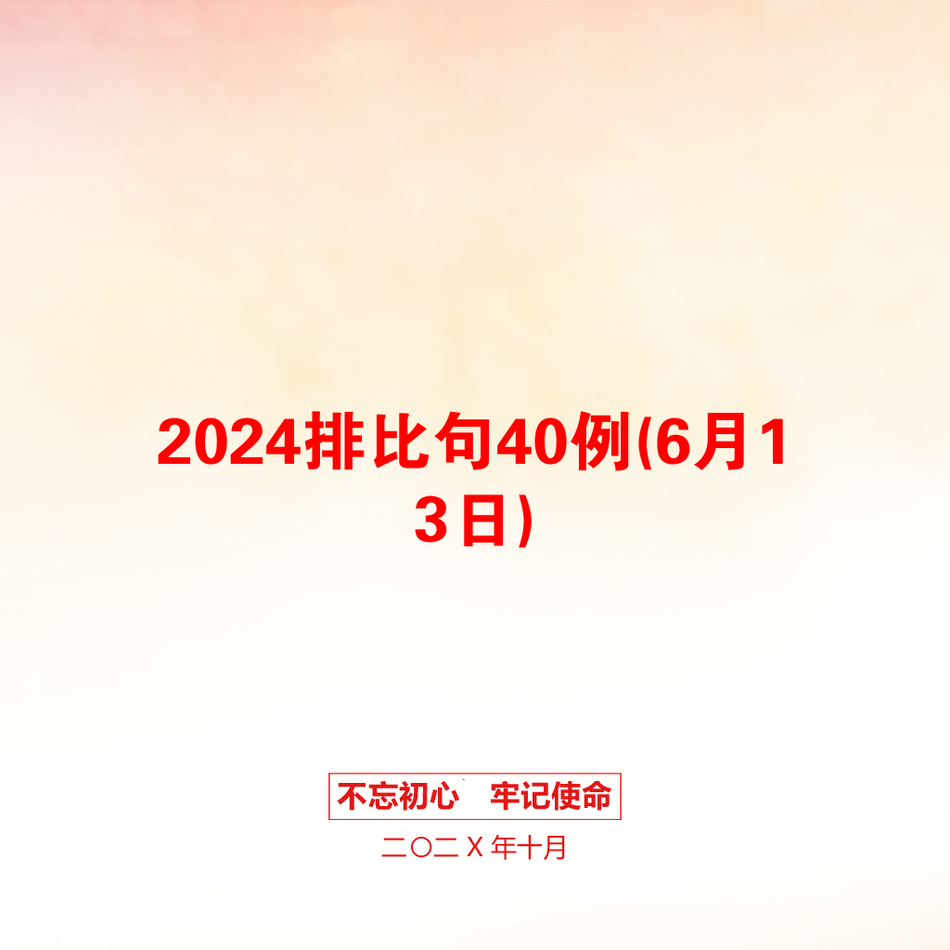 2024排比句40例(6月13日)

不忘初心　牢记使命

二〇二Ｘ年十月